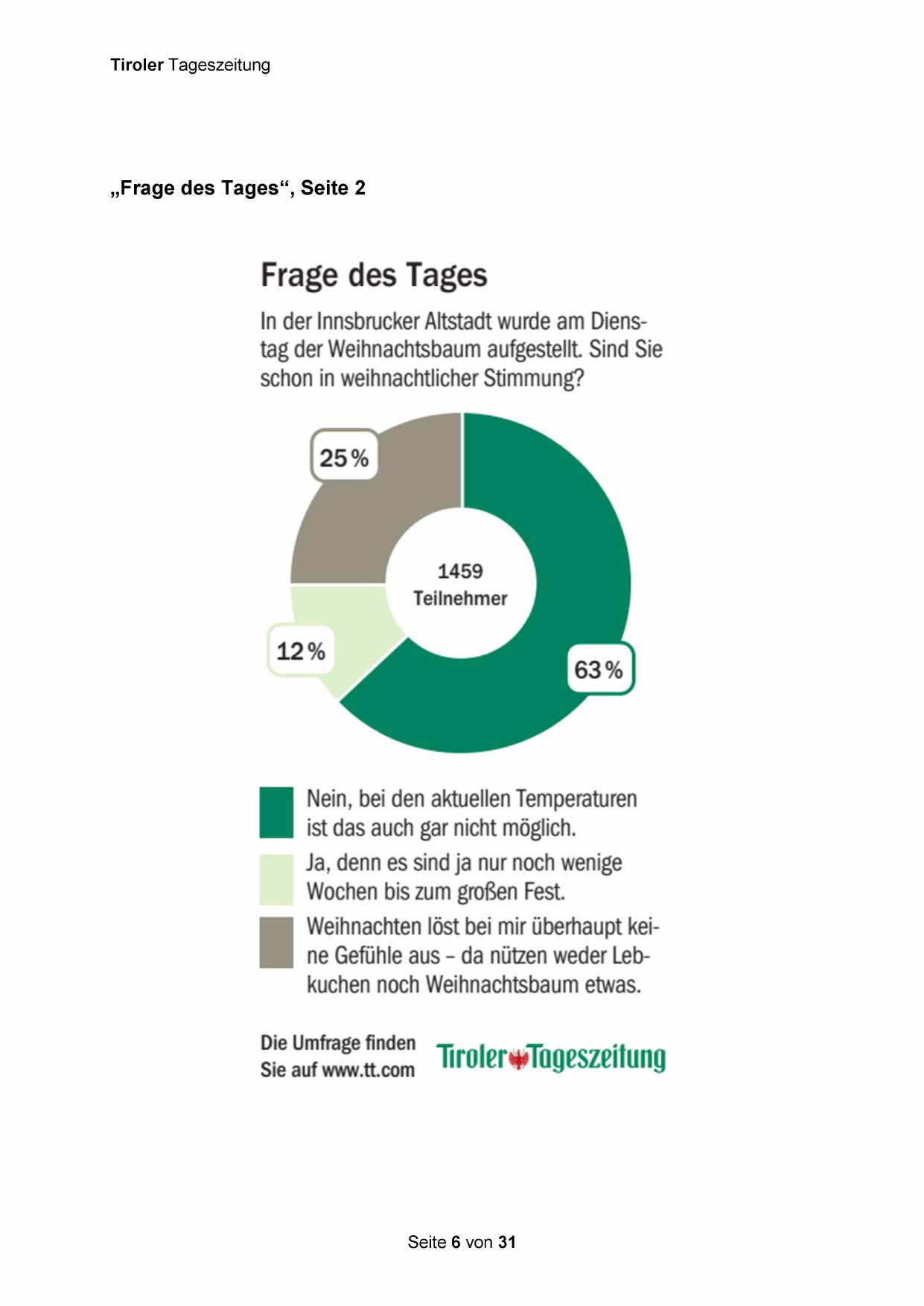 Tiroler Tageszeitung

„Frage des Tages“, Seite 2

Frage des Tages

In der Innsbrucker Altstadt wurde am Dienstag der Weihnachtsbaum aufgestellt. Sind Sie schon in weihnachtlicher Stimmung?

25 %

1459 Teilnehmer

12 %

63 %

Nein, bei den aktuellen Temperaturen ist das auch gar nicht möglich.

Ja, denn es sind ja nur noch wenige Wochen bis zum großen Fest.

Weihnachten löst bei mir überhaupt keine Gefühle aus – da nützen weder Lebkuchen noch Weihnachtsbaum etwas.

Die Umfrage finden Sie auf www.tt.com

Tiroler Tageszeitung

Seite 6 von 31